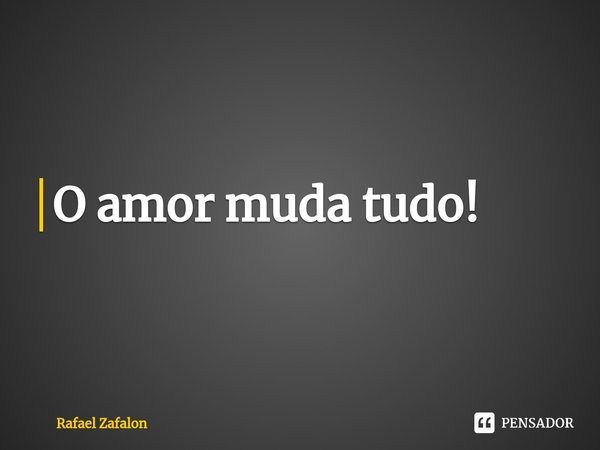 O amor muda tudo!

Rafael Zafalon

PENSADOR